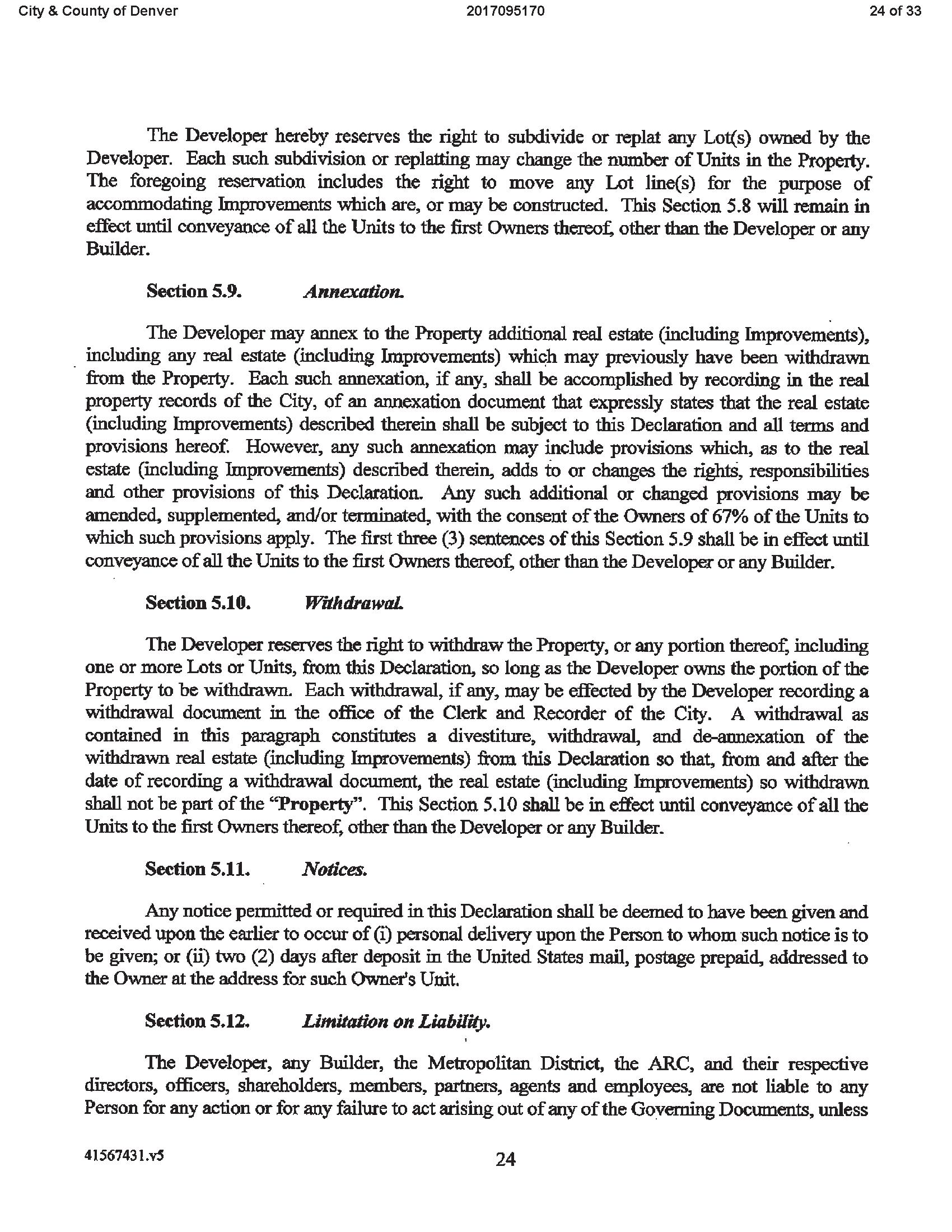 City & County of Denver 2017095170 24 of 33

The Developer hereby reserves the right to subdivide or replat any Lot(s) owned by the Developer. Each such subdivision or replatting may change the number of Units in the Property. The foregoing reservation includes the right to move any Lot line(s) for the purpose of accommodating Improvements which are, or may be constructed. This Section 5.8 will remain in effect until conveyance of all the Units to the first Owners thereof, other than the Developer or any Builder.

Section 5.9. Annexation.

The Developer may annex to the Property additional real estate (including Improvements), including any real estate (including Improvements) which may previously have been withdrawn from the Property. Each such annexation, if any, shall be accomplished by recording in the real property records of the City, of an annexation document that expressly states that the real estate (including Improvements) described therein shall be subject to this Declaration and all terms and provisions hereof. However, any such annexation may include provisions which, as to the real estate (including Improvements) described therein, adds to or changes the rights, responsibilities and other provisions of this Declaration. Any such additional or changed provisions may be amended, supplemented, and/or terminated, with the consent of the Owners of 67% of the Units to which such provisions apply. The first three (3) sentences of this Section 5.9 shall be in effect until conveyance of all the Units to the first Owners thereof, other than the Developer or any Builder.

Section 5.10. Withdrawal.

The Developer reserves the right to withdraw the Property, or any portion thereof, including one or more Lots or Units, from this Declaration, so long as the Developer owns the portion of the Property to be withdrawn. Each withdrawal, if any, may be effected by the Developer recording a withdrawal document in the office of the Clerk and Recorder of the City. A withdrawal as contained in this paragraph constitutes a divestiture, withdrawal, and de-annexation of the withdrawn real estate (including Improvements) from this Declaration so that, from and after the date of recording a withdrawal document, the real estate (including Improvements) so withdrawn shall not be part of the "Property". This Section 5.10 shall be in effect until conveyance of all the Units to the first Owners thereof, other than the Developer or any Builder.

Section 5.11. Notices.

Any notice permitted or required in this Declaration shall be deemed to have been given and received upon the earlier to occur of (i) personal delivery upon the Person to whom such notice is to be given; or (ii) two (2) days after deposit in the United States mail, postage prepaid, addressed to the Owner at the address for such Owner's Unit.

Section 5.12. Limitation on Liability.

The Developer, any Builder, the Metropolitan District, the ARC, and their respective directors, officers, shareholders, members, partners, agents and employees, are not liable to any Person for any action or for any failure to act arising out of any of the Governing Documents, unless

41567431.v5 24